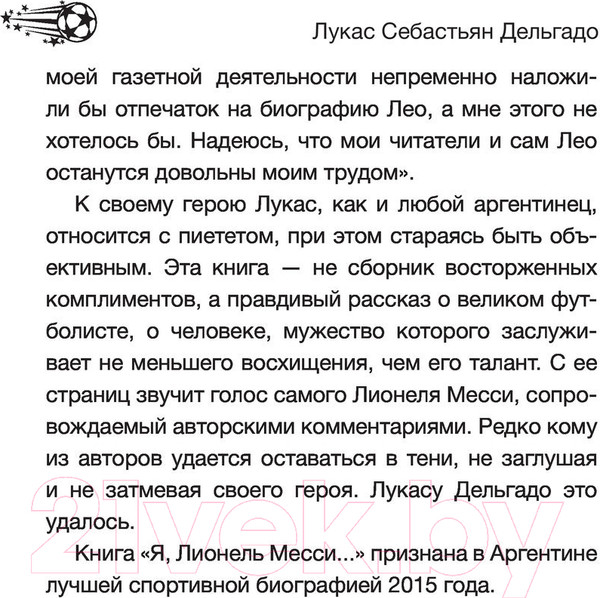 Лукас Себастьян Дельгадо

моей газетной деятельности непременно наложили бы отпечаток на биографию Лео, а мне этого не хотелось бы. Надеюсь, что мои читатели и сам Лео останутся довольны моим трудом».

К своему герою Лукас, как и любой аргентинец, относится с пиететом, при этом стараясь быть объективным. Эта книга — не сборник восторженных комплиментов, а правдивый рассказ о великом футболисте, о человеке, мужество которого заслуживает не меньшего восхищения, чем его талант. С ее страниц звучит голос самого Лионеля Месси, сопровождаемый авторскими комментариями. Редко кому из авторов удается оставаться в тени, не заглушая и не затмевая своего героя. Лукасу Дельгадо это удалось.

Книга «Я, Лионель Месси...» признана в Аргентине лучшей спортивной биографией 2015 года.

21vek.by